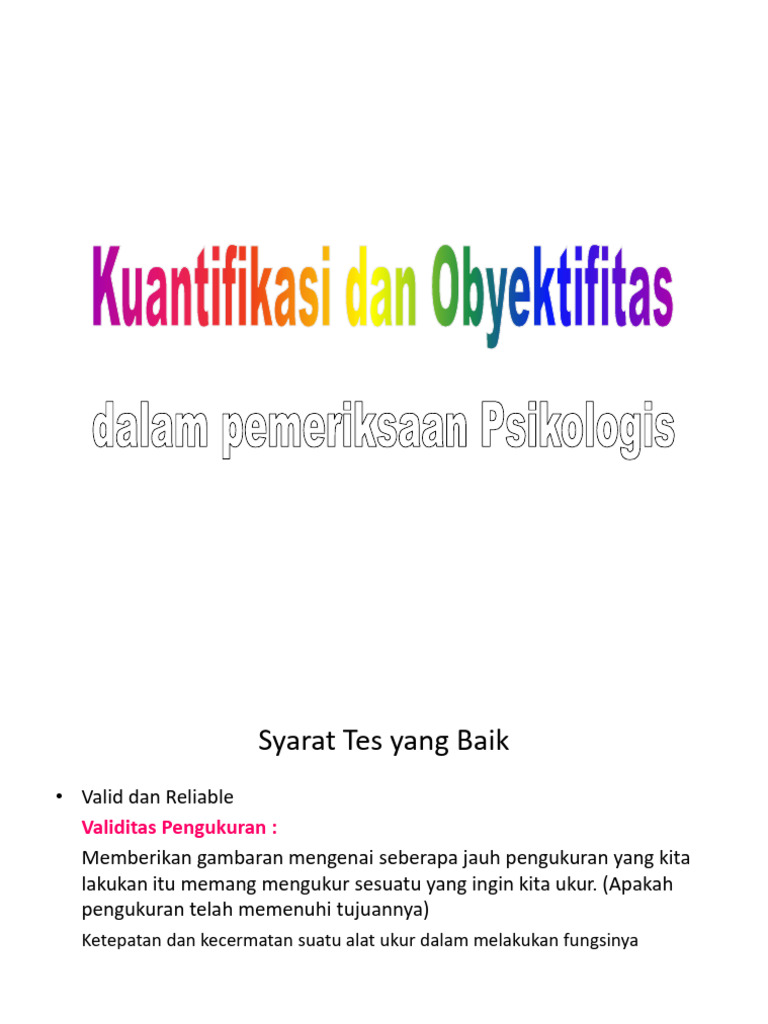 Kuantifikasi dan Obyektifitas

dalam pemeriksaan Psikologis

Syarat Tes yang Baik

• Valid dan Reliable

Validitas Pengukuran :

Memberikan gambaran mengenai seberapa jauh pengukuran yang kita lakukan itu memang mengukur sesuatu yang ingin kita ukur. (Apakah pengukuran telah memenuhi tujuannya)

Ketepatan dan kecermatan suatu alat ukur dalam melakukan fungsinya